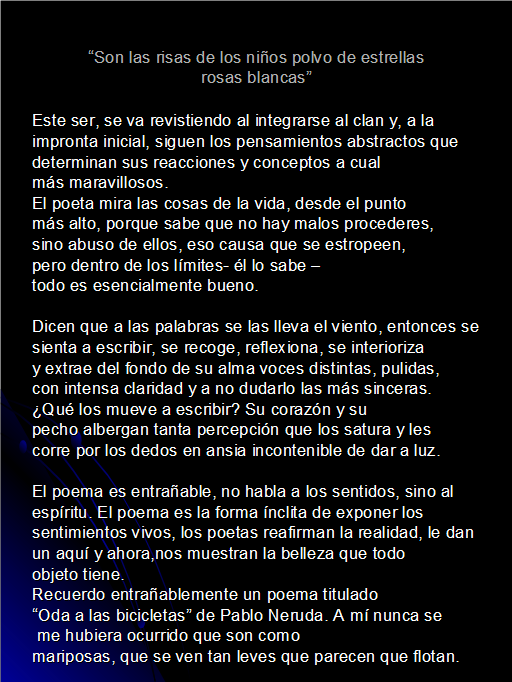 “Son las risas de los niños polvo de estrellas
rosas blancas”

Este ser, se va revistiendo al integrarse al clan y, a la impronta inicial, siguen los pensamientos abstractos que determinan sus reacciones y conceptos a cual más maravillosos.
El poeta mira las cosas de la vida, desde el punto más alto, porque sabe que no hay malos procederes, sino abuso de ellos, eso causa que se estropeen, pero dentro de los límites- él lo sabe – todo es esencialmente bueno.

Dicen que a las palabras se las lleva el viento, entonces se sienta a escribir, se recoge, reflexiona, se interioriza y extrae del fondo de su alma voces distintas, pulidas, con intensa claridad y a no dudarlo las más sinceras.
¿Qué los mueve a escribir? Su corazón y su pecho albergan tanta percepción que los satura y les corre por los dedos en ansia incontenible de dar a luz.

El poema es entrañable, no habla a los sentidos, sino al espíritu. El poema es la forma ínclita de exponer los sentimientos vivos, los poetas reafirman la realidad, le dan un aquí y ahora,nos muestran la belleza que todo objeto tiene.
Recuerdo entrañablemente un poema titulado “Oda a las bicicletas” de Pablo Neruda. A mí nunca se me hubiera ocurrido que son como mariposas, que se ven tan leves que parecen que flotan.